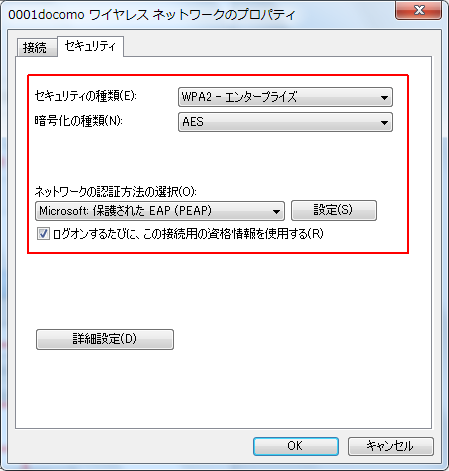 0001docomo ワイヤレス ネットワークのプロパティ

接続 セキュリティ

セキュリティの種類(E): WPA2 - エンタープライズ

暗号化の種類(N): AES

ネットワークの認証方法の選択(O):

Microsoft: 保護された EAP (PEAP)

設定(S)

ログオンするたびに、この接続用の資格情報を使用する(R)

詳細設定(D)

OK

キャンセル